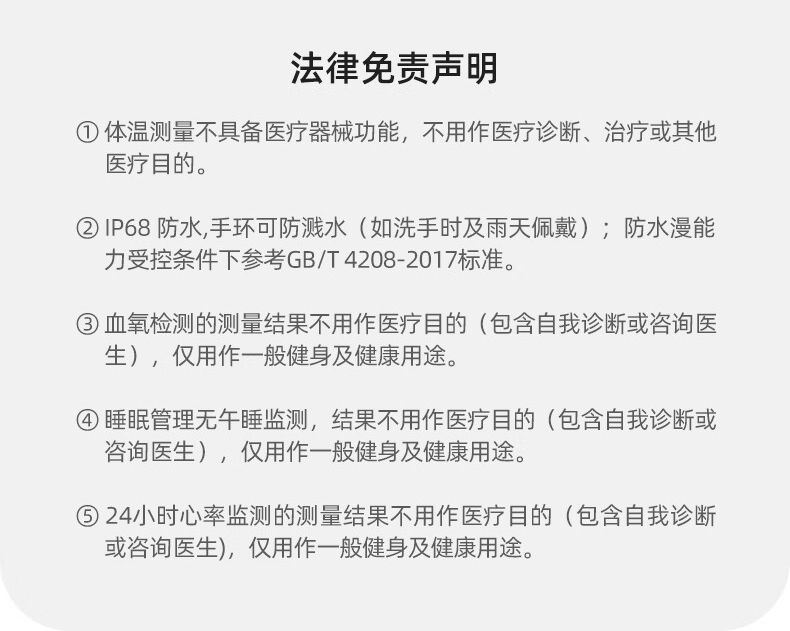 法律免责声明

①体温测量不具备医疗器械功能，不用作医疗诊断、治疗或其他医疗目的。

②IP68防水,手环可防溅水（如洗手时及雨天佩戴）；防水漫能力受控条件下参考GB/T 4208-2017标准。

③血氧检测的测量结果不用作医疗目的（包含自我诊断或咨询医生），仅用作一般健身及健康用途。

④睡眠管理无午睡监测，结果不用作医疗目的（包含自我诊断或咨询医生），仅用作一般健身及健康用途。

⑤24小时心率监测的测量结果不用作医疗目的（包含自我诊断或咨询医生),仅用作一般健身及健康用途。